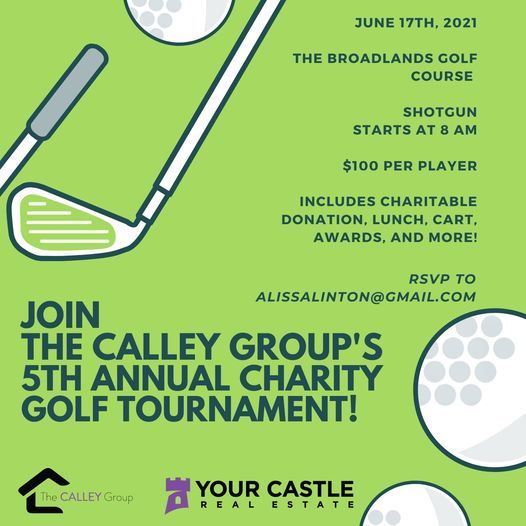 JUNE 17TH, 2021

THE BROADLANDS GOLF COURSE

SHOTGUN STARTS AT 8 AM

$100 PER PLAYER

INCLUDES CHARITABLE DONATION, LUNCH, CART, AWARDS, AND MORE!

RSVP TO ALISSALINTON@GMAIL.COM

JOIN THE CALLEY GROUP'S 5TH ANNUAL CHARITY GOLF TOURNAMENT!

The CALLEY Group

YOUR CASTLE REAL ESTATE